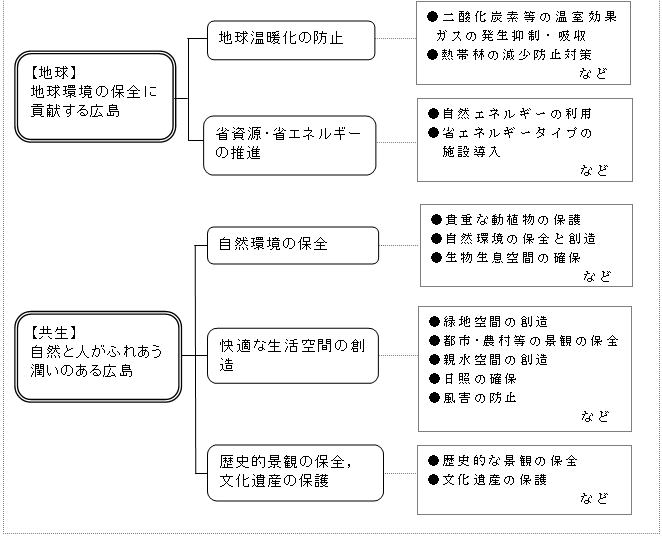 【地球】
地球環境の保全に貢献する広島

地球温暖化の防止

●二酸化炭素等の温室効果ガスの発生抑制・吸収
●熱帯林の減少防止対策
など

省資源･省エネルギーの推進

●自然エネルギーの利用
●省エネルギータイプの施設導入
など

【共生】
自然と人がふれあう潤いのある広島

自然環境の保全

●貴重な動植物の保護
●自然環境の保全と創造
●生物生息空間の確保
など

快適な生活空間の創造

●緑地空間の創造
●都市･農村等の景観の保全
●親水空間の創造
●日照の確保
●風害の防止
など

歴史的景観の保全，文化遺産の保護

●歴史的な景観の保全
●文化遺産の保護
など